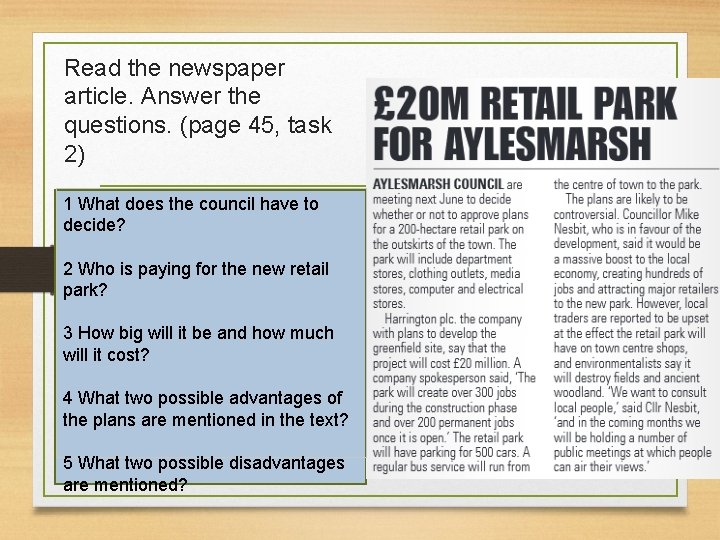 Read the newspaper article. Answer the questions. (page 45, task 2)

1 What does the council have to decide?

2 Who is paying for the new retail park?

3 How big will it be and how much will it cost?

4 What two possible advantages of the plans are mentioned in the text?

5 What two possible disadvantages are mentioned?

£20M RETAIL PARK FOR AYLESMARSH

AYLESMARSH COUNCIL are meeting next June to decide whether or not to approve plans for a 200-hectare retail park on the outskirts of the town. The park will include department stores, clothing outlets, media stores, computer and electrical stores.

Harrington plc. the company with plans to develop the greenfield site, say that the project will cost £20 million. A company spokesperson said, 'The park will create over 300 jobs during the construction phase and over 200 permanent jobs once it is open.' The retail park will have parking for 500 cars. A regular bus service will run from the centre of town to the park.

The plans are likely to be controversial. Councillor Mike Nesbit, who is in favour of the development, said it would be a massive boost to the local economy, creating hundreds of jobs and attracting major retailers to the new park. However, local traders are reported to be upset at the effect the retail park will have on town centre shops, and environmentalists say it will destroy fields and ancient woodland. 'We want to consult local people,' said Cllr Nesbit, 'and in the coming months we will be holding a number of public meetings at which people can air their views.'